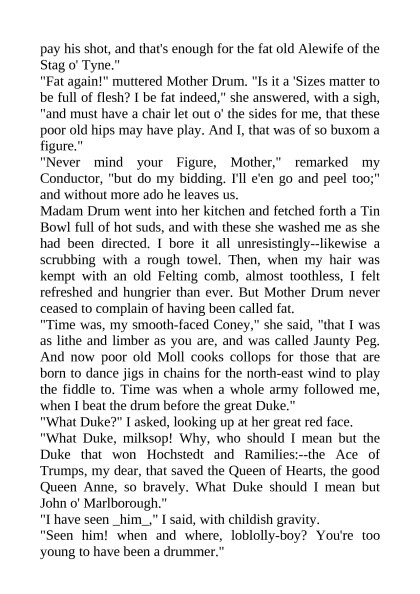 pay his shot, and that's enough for the fat old Alewife of the Stag o' Tyne."

"Fat again!" muttered Mother Drum. "Is it a 'Sizes matter to be full of flesh? I be fat indeed," she answered, with a sigh, "and must have a chair let out o' the sides for me, that these poor old hips may have play. And I, that was of so buxom a figure."

"Never mind your Figure, Mother," remarked my Conductor, "but do my bidding. I'll e'en go and peel too;" and without more ado he leaves us.

Madam Drum went into her kitchen and fetched forth a Tin Bowl full of hot suds, and with these she washed me as she had been directed. I bore it all unresistingly--likewise a scrubbing with a rough towel. Then, when my hair was kempt with an old Felting comb, almost toothless, I felt refreshed and hungrier than ever. But Mother Drum never ceased to complain of having been called fat.

"Time was, my smooth-faced Coney," she said, "that I was as lithe and limber as you are, and was called Jaunty Peg. And now poor old Moll cooks collops for those that are born to dance jigs in chains for the north-east wind to play the fiddle to. Time was when a whole army followed me, when I beat the drum before the great Duke."

"What Duke?" I asked, looking up at her great red face.

"What Duke, milksop! Why, who should I mean but the Duke that won Hochstedt and Ramilies:--the Ace of Trumps, my dear, that saved the Queen of Hearts, the good Queen Anne, so bravely. What Duke should I mean but John o' Marlborough."

"I have seen _him_," I said, with childish gravity.

"Seen him! when and where, loblolly-boy? You're too young to have been a drummer."